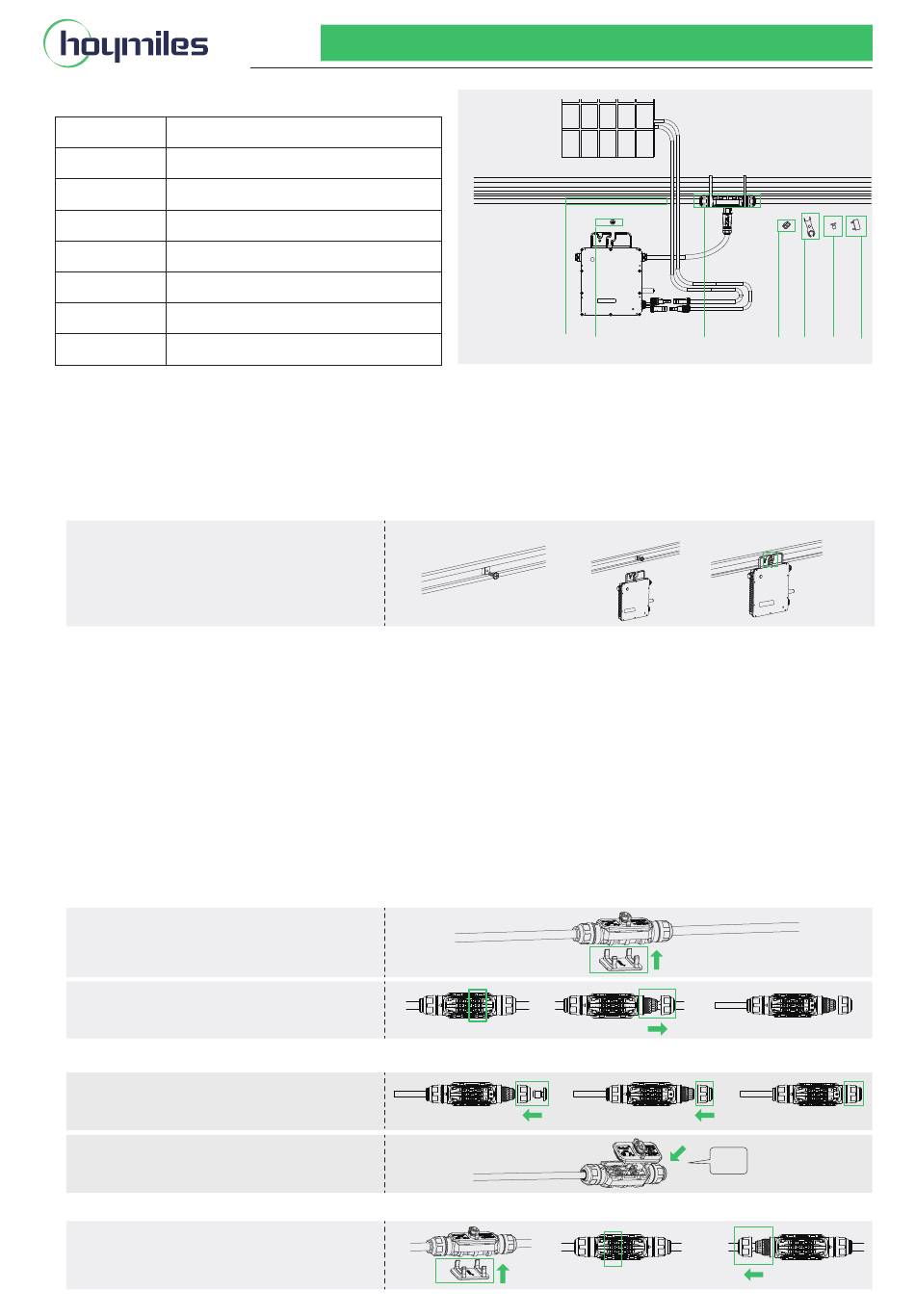 hoymiles